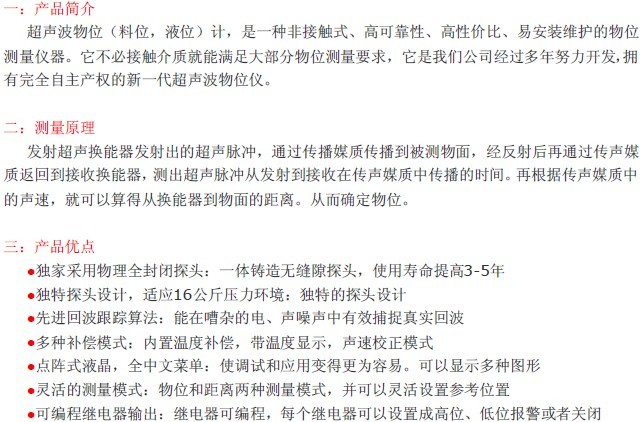 一：产品简介

超声波物位（料位，液位）计，是一种非接触式、高可靠性、高性价比、易安装维护的物位测量仪器。它不必接触介质就能满足大部分物位测量要求，它是我们公司经过多年努力开发,拥有完全自主产权的新一代超声波物位仪。

二：测量原理

发射超声换能器发射出的超声脉冲，通过传播媒质传播到被测物面，经反射后再通过传声媒质返回到接收换能器，测出超声脉冲从发射到接收在传声媒质中传播的时间。再根据传声媒质中的声速，就可以算得从换能器到物面的距离。从而确定物位。

三：产品优点

• 独家采用物理全封闭探头：一体铸造无缝隙探头，使用寿命提高3-5年
• 独特探头设计，适应16公斤压力环境：独特的探头设计
• 先进回波跟踪算法：能在嘈杂的电、声噪声中有效捕捉真实回波
• 多种补偿模式：内置温度补偿，带温度显示，声速校正模式
• 点阵式液晶，全中文菜单：使调试和应用变得更为容易。可以显示多种图形
• 灵活的测量模式：物位和距离两种测量模式，并可以灵活设置参考位置
• 可编程继电器输出：继电器可编程，每个继电器可以设置成高位、低位报警或者关闭